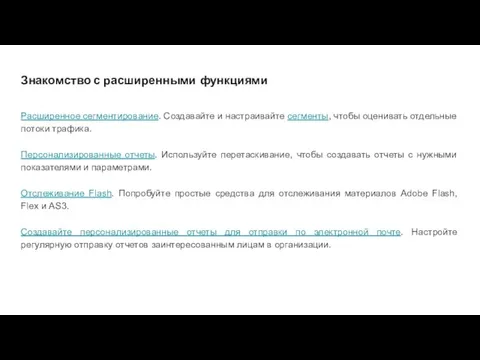 Знакомство с расширенными функциями

Расширенное сегментирование. Создавайте и настраивайте сегменты, чтобы оценивать отдельные потоки трафика.

Персонализированные отчеты. Используйте перетаскивание, чтобы создавать отчеты с нужными показателями и параметрами.

Отслеживание Flash. Попробуйте простые средства для отслеживания материалов Adobe Flash, Flex и AS3.

Создавайте персонализированные отчеты для отправки по электронной почте. Настройте регулярную отправку отчетов заинтересованным лицам в организации.